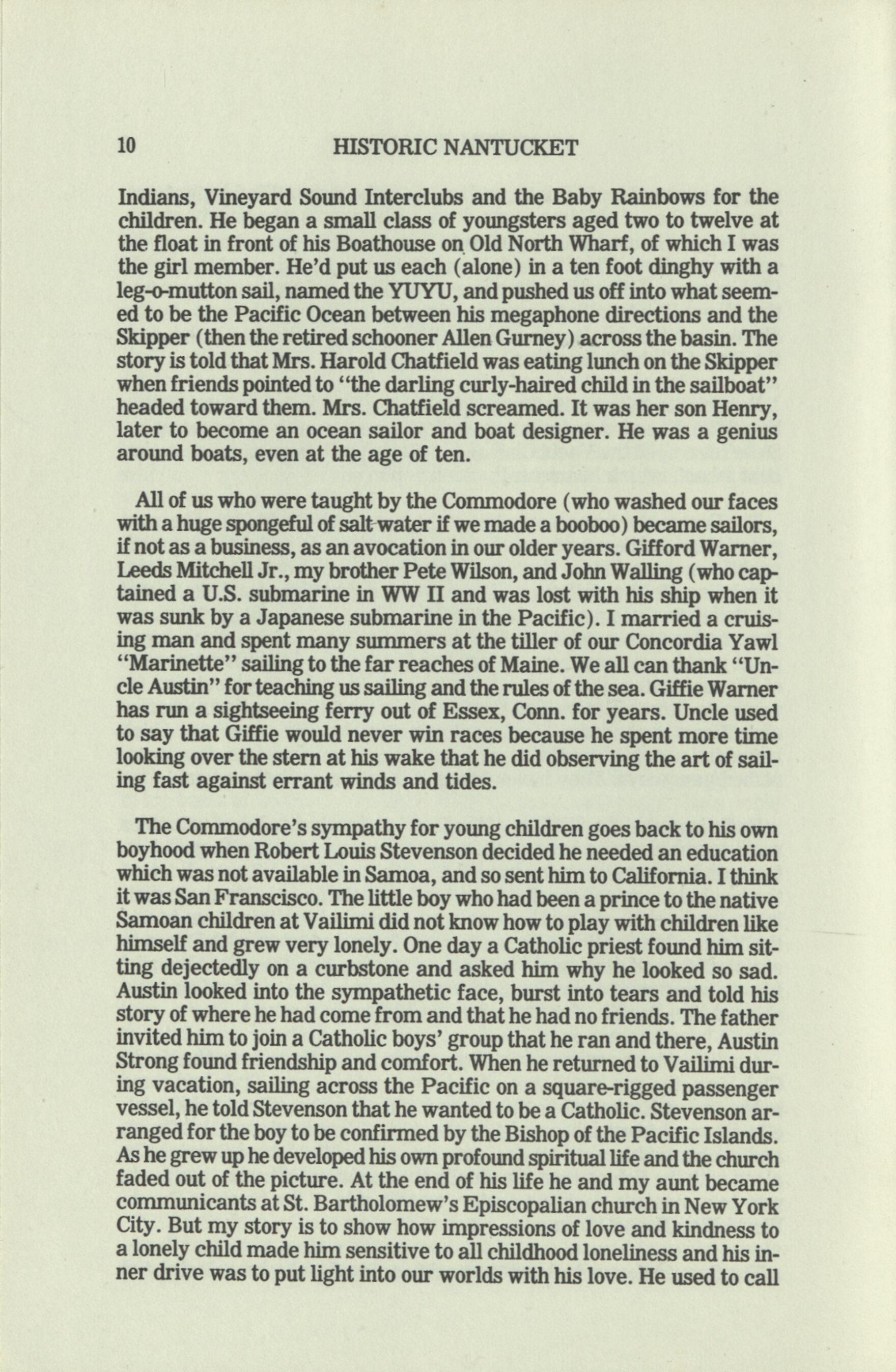 10 HISTORIC NANTUCKET

Indians, Vineyard Sound Interclubs and the Baby Rainbows for the children. He began a small class of youngsters aged two to twelve at the float in front of his Boathouse on Old North Wharf, of which I was the girl member. He'd put us each (alone) in a ten foot dinghy with a leg-o-mutton sail, named the YUYU, and pushed us off into what seemed to be the Pacific Ocean between his megaphone directions and the Skipper (then the retired schooner Allen Gurney) across the basin. The story is told that Mrs. Harold Chatfield was eating lunch on the Skipper when friends pointed to "the darling curly-haired child in the sailboat" headed toward them. Mrs. Chatfield screamed. It was her son Henry, later to become an ocean sailor and boat designer. He was a genius around boats, even at the age of ten.

All of us who were taught by the Commodore (who washed our faces with a huge spongeful of salt water if we made a booboo) became sailors, if not as a business, as an avocation in our older years. Gifford Warner, Leeds Mitchell Jr., my brother Pete Wilson, and John Walling (who captained a U.S. submarine in WW II and was lost with his ship when it was sunk by a Japanese submarine in the Pacific). I married a cruising man and spent many summers at the tiller of our Concordia Yawl "Marinette" sailing to the far reaches of Maine. We all can thank "Uncle Austin" for teaching us sailing and the rules of the sea. Giffie Warner has run a sightseeing ferry out of Essex, Conn. for years. Uncle used to say that Giffie would never win races because he spent more time looking over the stern at his wake that he did observing the art of sailing fast against errant winds and tides.

The Commodore's sympathy for young children goes back to his own boyhood when Robert Louis Stevenson decided he needed an education which was not available in Samoa, and so sent him to California. I think it was San Franscisco. The little boy who had been a prince to the native Samoan children at Vailimi did not know how to play with children like himself and grew very lonely. One day a Catholic priest found him sitting dejectedly on a curbstone and asked him why he looked so sad. Austin looked into the sympathetic face, burst into tears and told his story of where he had come from and that he had no friends. The father invited him to join a Catholic boys' group that he ran and there, Austin Strong found friendship and comfort. When he returned to Vailimi during vacation, sailing across the Pacific on a square-rigged passenger vessel, he told Stevenson that he wanted to be a Catholic. Stevenson arranged for the boy to be confirmed by the Bishop of the Pacific Islands. As he grew up he developed his own profound spiritual life and the church faded out of the picture. At the end of his life he and my aunt became communicants at St. Bartholomew's Episcopalian church in New York City. But my story is to show how impressions of love and kindness to a lonely child made him sensitive to all childhood loneliness and his inner drive was to put light into our worlds with his love. He used to call